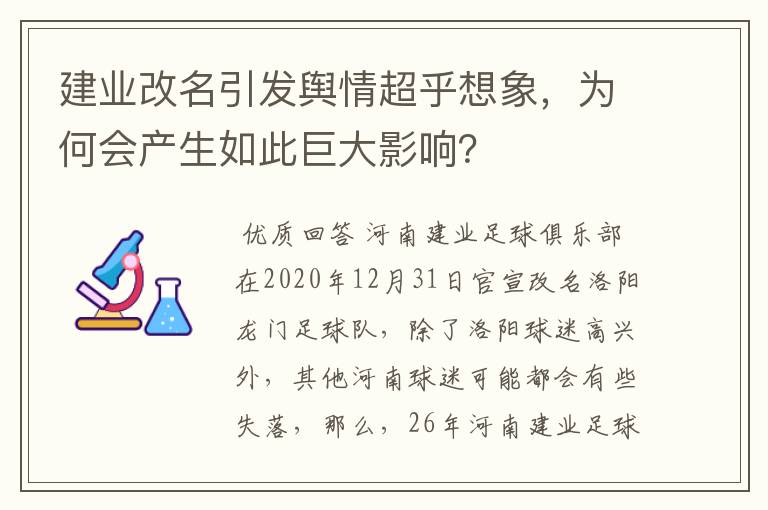 建业改名引发舆情超乎想象，为何会产生如此巨大影响？

优质回答 河南建业足球俱乐部在2020年12月31日官宣改名洛阳龙门足球队，除了洛阳球迷高兴外，其他河南球迷可能都会有些失落，那么，26年河南建业足球